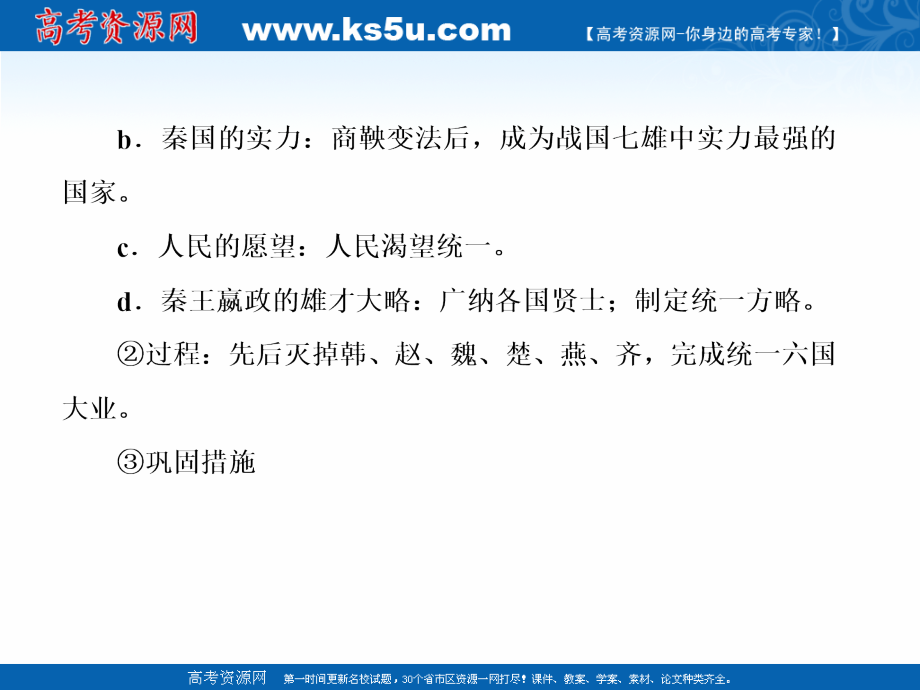 高考资源网 www.ks5u.com 【高考资源网-你身边的高考专家！】

b．秦国的实力：商鞅变法后，成为战国七雄中实力最强的国家。

c．人民的愿望：人民渴望统一。

d．秦王嬴政的雄才大略：广纳各国贤士；制定统一方略。

②过程：先后灭掉韩、赵、魏、楚、燕、齐，完成统一六国大业。

③巩固措施

高考资源网 第一时间更新名校试题，30个省市区资源一网打尽！课件、教案、学案、素材、论文种类齐全。